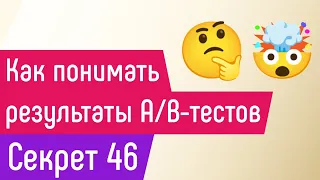 Как понимать результаты A/B-тестов

Секрет 46